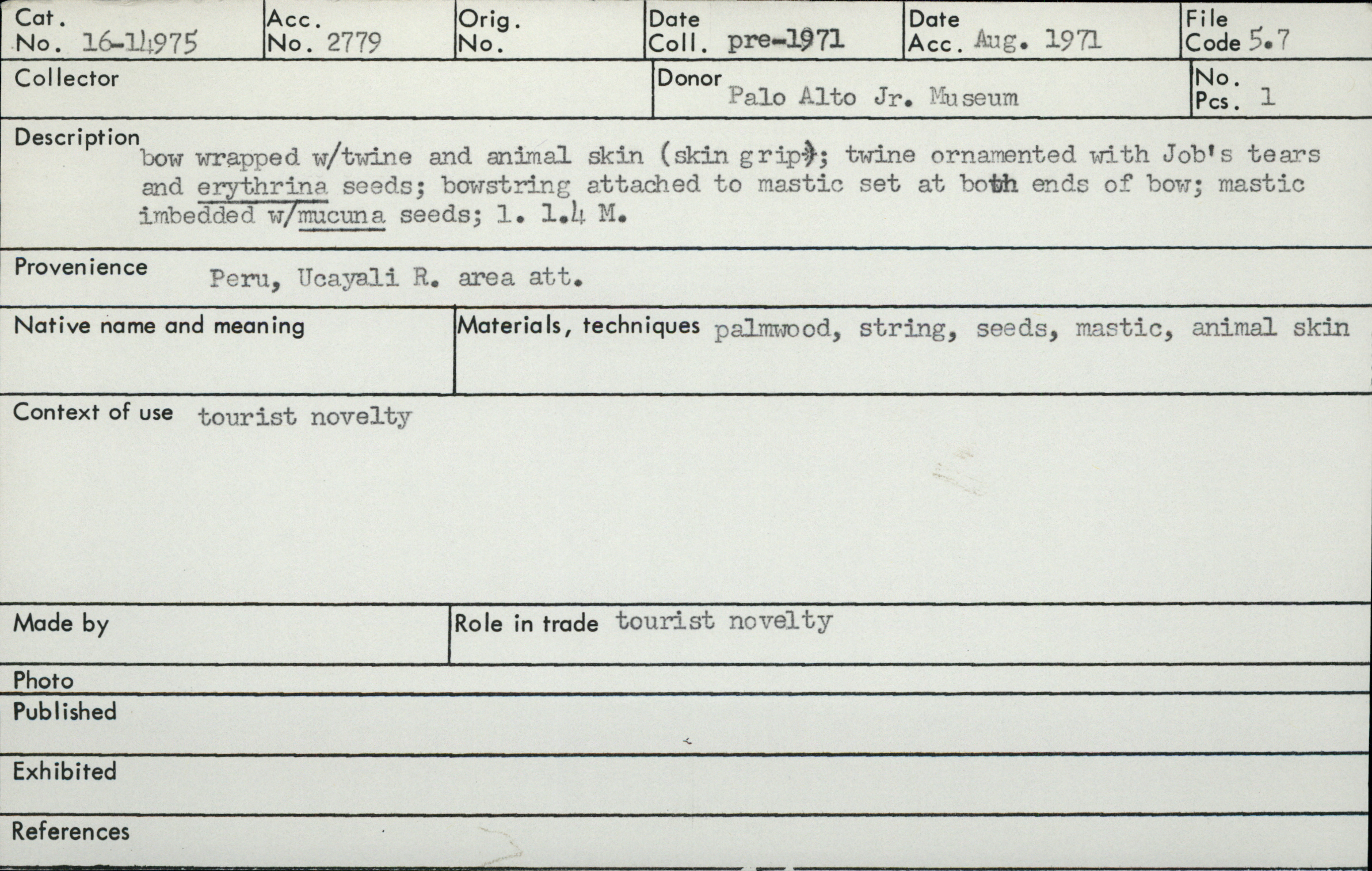 Cat. No. 16-14975
Acc. No. 2779
Orig. No.
Date Coll. pre-1971
Date Acc. Aug. 1971
File Code 5.7

Collector
Donor Palo Alto Jr. Museum
No. Pcs. 1

Description bow wrapped w/twine and animal skin (skin grip); twine ornamented with Job's tears and erythrina seeds; bowstring attached to mastic set at both ends of bow; mastic imbedded w/mucuna seeds; l. 1.4 M.

Provenience Peru, Ucayali R. area att.

Native name and meaning

Materials, techniques palmwood, string, seeds, mastic, animal skin

Context of use tourist novelty

Made by

Role in trade tourist novelty

Photo

Published

Exhibited

References